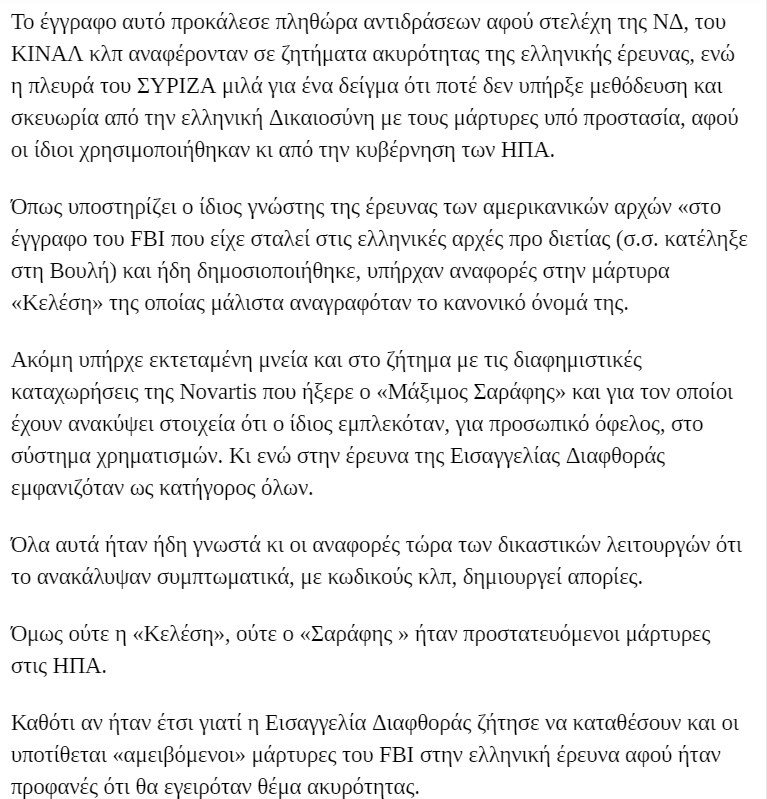 Το έγγραφο αυτό προκάλεσε πληθώρα αντιδράσεων αφού στελέχη της ΝΔ, του ΚΙΝΑΛ κλπ αναφέρονταν σε ζητήματα ακυρότητας της ελληνικής έρευνας, ενώ η πλευρά του ΣΥΡΙΖΑ μιλά για ένα δείγμα ότι ποτέ δεν υπήρξε μεθόδευση και σκευωρία από την ελληνική Δικαιοσύνη με τους μάρτυρες υπό προστασία, αφού οι ίδιοι χρησιμοποιήθηκαν κι από την κυβέρνηση των ΗΠΑ.

Όπως υποστηρίζει ο ίδιος γνώστης της έρευνας των αμερικανικών αρχών «στο έγγραφο του FBI που είχε σταλεί στις ελληνικές αρχές προ διετίας (σ.σ. κατέληξε στη Βουλή) και ήδη δημοσιοποιήθηκε, υπήρχαν αναφορές στην μάρτυρα «Κελέση» της οποίας μάλιστα αναγραφόταν το κανονικό όνομά της.

Ακόμη υπήρχε εκτεταμένη μνεία και στο ζήτημα με τις διαφημιστικές καταχωρήσεις της Novartis που ήξερε ο «Μάξιμος Σαράφης» και για τον οποίοι έχουν ανακύψει στοιχεία ότι ο ίδιος εμπλεκόταν, για προσωπικό όφελος, στο σύστημα χρηματισμών. Κι ενώ στην έρευνα της Εισαγγελίας Διαφθοράς εμφανιζόταν ως κατήγορος όλων.

Όλα αυτά ήταν ήδη γνωστά κι οι αναφορές τώρα των δικαστικών λειτουργών ότι το ανακάλυψαν συμπτωματικά, με κωδικούς κλπ, δημιουργεί απορίες.

Όμως ούτε η «Κελέση», ούτε ο «Σαράφης » ήταν προστατευόμενοι μάρτυρες στις ΗΠΑ.

Καθότι αν ήταν έτσι γιατί η Εισαγγελία Διαφθοράς ζήτησε να καταθέσουν και οι υποτίθεται «αμειβόμενοι» μάρτυρες του FBI στην ελληνική έρευνα αφού ήταν προφανές ότι θα εγειρόταν θέμα ακυρότητας.